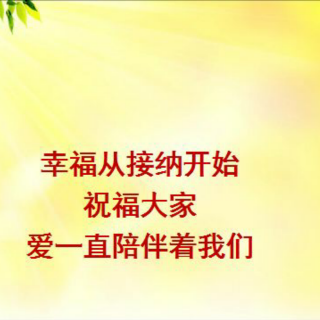 幸福从接纳开始
祝福大家
爱一直陪伴着我们